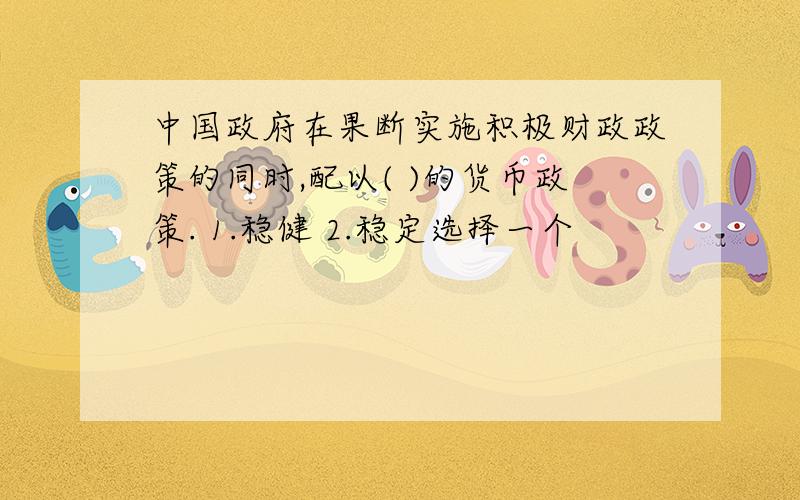 中国政府在果断实施积极财政政策的同时,配以( )的货币政策. 1.稳健 2.稳定选择一个